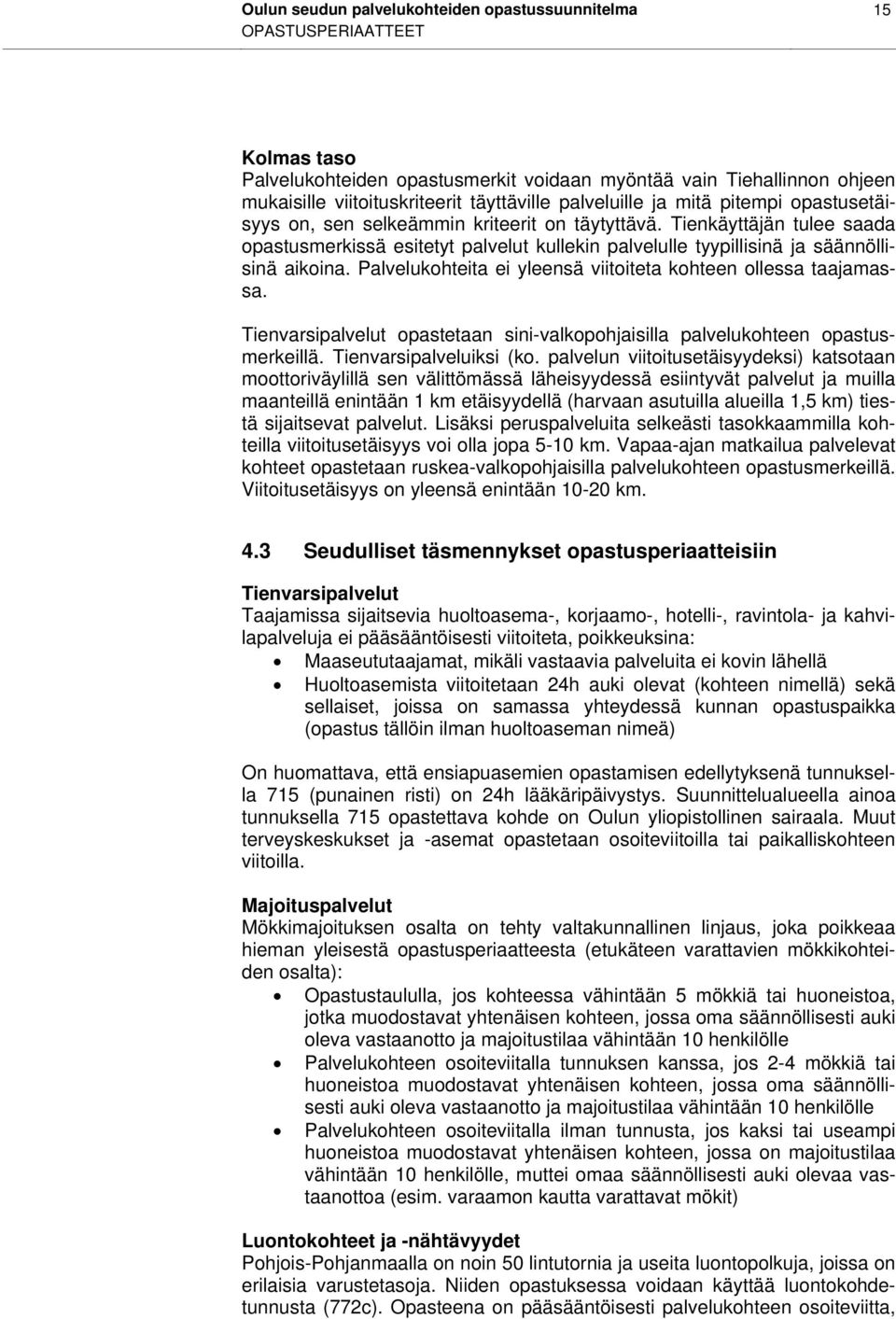 Oulun seudun palvelukohteiden opastussuunnitelma 15
OPASTUSPERIAATTEET

Kolmas taso
Palvelukohteiden opastusmerkit voidaan myöntää vain Tiehallinnon ohjeen mukaisille viitoituskriteerit täyttäville palveluille ja mitä pitempi opastusetäisyys on, sen selkeämmin kriteerit on täytyttävä. Tienkäyttäjän tulee saada opastusmerkissä esitetyt palvelut kullekin palvelulle tyypillisinä ja säännöllisinä aikoina. Palvelukohteita ei yleensä viitoiteta kohteen ollessa taajamassa.

Tienvarsipalvelut opastetaan sini-valkopohjaisilla palvelukohteen opastusmerkeillä. Tienvarsipalveluiksi (ko. palvelun viitoitusetäisyydeksi) katsotaan moottoriväylillä sen välittömässä läheisyydessä esiintyvät palvelut ja muilla maanteillä enintään 1 km etäisyydellä (harvaan asutuilla alueilla 1,5 km) tiestä sijaitsevat palvelut. Lisäksi peruspalveluita selkeästi tasokkaammilla kohteilla viitoitusetäisyys voi olla jopa 5-10 km. Vapaa-ajan matkailua palvelevat kohteet opastetaan ruskea-valkopohjaisilla palvelukohteen opastusmerkeillä. Viitoitusetäisyys on yleensä enintään 10-20 km.

4.3 Seudulliset täsmennykset opastusperiaatteisiin

Tienvarsipalvelut
Taajamissa sijaitsevia huoltoasema-, korjaamo-, hotelli-, ravintola- ja kahvilapalveluja ei pääsääntöisesti viitoiteta, poikkeuksina:
• Maaseututaajamat, mikäli vastaavia palveluita ei kovin lähellä
• Huoltoasemista viitoitetaan 24h auki olevat (kohteen nimellä) sekä sellaiset, joissa on samassa yhteydessä kunnan opastuspaikka (opastus tällöin ilman huoltoaseman nimeä)

On huomattava, että ensiapuasemien opastamisen edellytyksenä tunnuksella 715 (punainen risti) on 24h lääkäripäivystys. Suunnittelualueella ainoa tunnuksella 715 opastettava kohde on Oulun yliopistollinen sairaala. Muut terveyskeskukset ja -asemat opastetaan osoiteviitoilla tai paikalliskohteen viitoilla.

Majoituspalvelut
Mökkimajoituksen osalta on tehty valtakunnallinen linjaus, joka poikkeaa hieman yleisestä opastusperiaatteesta (etukäteen varattavien mökkikohteiden osalta):
• Opastustaululla, jos kohteessa vähintään 5 mökkiä tai huoneistoa, jotka muodostavat yhtenäisen kohteen, jossa oma säännöllisesti auki oleva vastaanotto ja majoitustilaa vähintään 10 henkilölle
• Palvelukohteen osoiteviitalla tunnuksen kanssa, jos 2-4 mökkiä tai huoneistoa muodostavat yhtenäisen kohteen, jossa oma säännöllisesti auki oleva vastaanotto ja majoitustilaa vähintään 10 henkilölle
• Palvelukohteen osoiteviitalla ilman tunnusta, jos kaksi tai useampi huoneistoa muodostavat yhtenäisen kohteen, jossa on majoitustilaa vähintään 10 henkilölle, muttei omaa säännöllisesti auki olevaa vastaanottoa (esim. varaamon kautta varattavat mökit)

Luontokohteet ja -nähtävyydet
Pohjois-Pohjanmaalla on noin 50 lintutornia ja useita luontopolkuja, joissa on erilaisia varustetasoja. Niiden opastuksessa voidaan käyttää luontokohdetunnusta (772c). Opasteena on pääsääntöisesti palvelukohteen osoiteviitta,